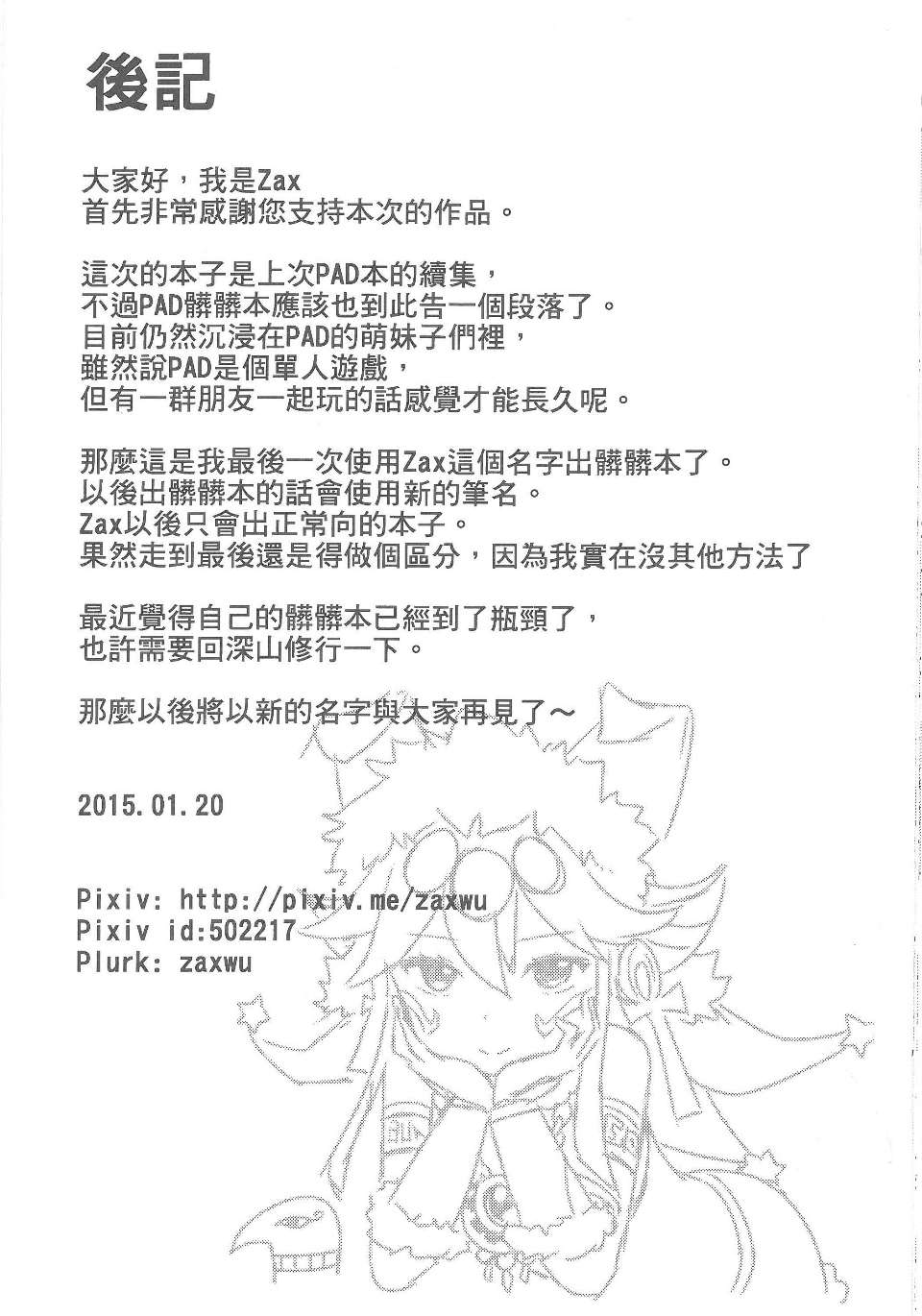 後記

大家好，我是Zax
首先非常感謝您支持本次的作品。

這次的本子是上次PAD本的續集，
不過PAD髒髒本應該也到此告一個段落了。
目前仍然沉浸在PAD的萌妹子們裡，
雖然說PAD是個單人遊戲，
但有一群朋友一起玩的話感覺才能長久呢。

那麼這是我最後一次使用Zax這個名字出髒髒本了。
以後出髒髒本的話會使用新的筆名。
Zax以後只會出正常向的本子。
果然走到最後還是得做個區分，因為我實在沒其他方法了

最近覺得自己的髒髒本已經到了瓶頸了，
也許需要回深山修行一下。

那麼以後將以新的名字與大家再見了～

2015.01.20

Pixiv: http://pixiv.me/zaxwu
Pixiv id:502217
Plurk: zaxwu